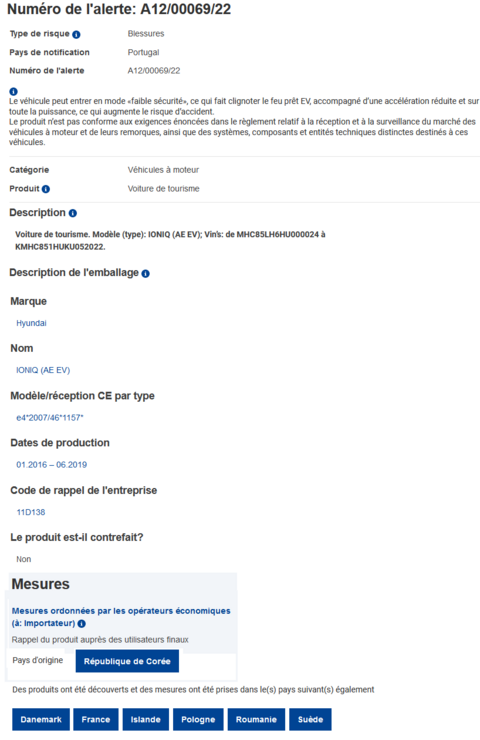 Numéro de l'alerte: A12/00069/22

Type de risque Blessures

Pays de notification Portugal

Numéro de l'alerte A12/00069/22

Le véhicule peut entrer en mode «faible sécurité», ce qui fait clignoter le feu prêt EV, accompagné d'une accélération réduite et sur toute la puissance, ce qui augmente le risque d'accident.
Le produit n'est pas conforme aux exigences énoncées dans le règlement relatif à la réception et à la surveillance du marché des véhicules à moteur et de leurs remorques, ainsi que des systèmes, composants et entités techniques distinctes destinés à ces véhicules.

Catégorie Véhicules à moteur

Produit Voiture de tourisme

Description

Voiture de tourisme. Modèle (type): IONIQ (AE EV); Vin's: de MHC85LH6HU000024 à KMHC851HUKU052022.

Description de l'emballage

Marque

Hyundai

Nom

IONIQ (AE EV)

Modèle/réception CE par type

e4*2007/46*1157*

Dates de production

01.2016 – 06.2019

Code de rappel de l'entreprise

11D138

Le produit est-il contrefait?

Non

Mesures

Mesures ordonnées par les opérateurs économiques (à: Importateur)

Rappel du produit auprès des utilisateurs finaux

Pays d'origine République de Corée

Des produits ont été découverts et des mesures ont été prises dans le(s) pays suivant(s) également

Danemark France Islande Pologne Roumanie Suède